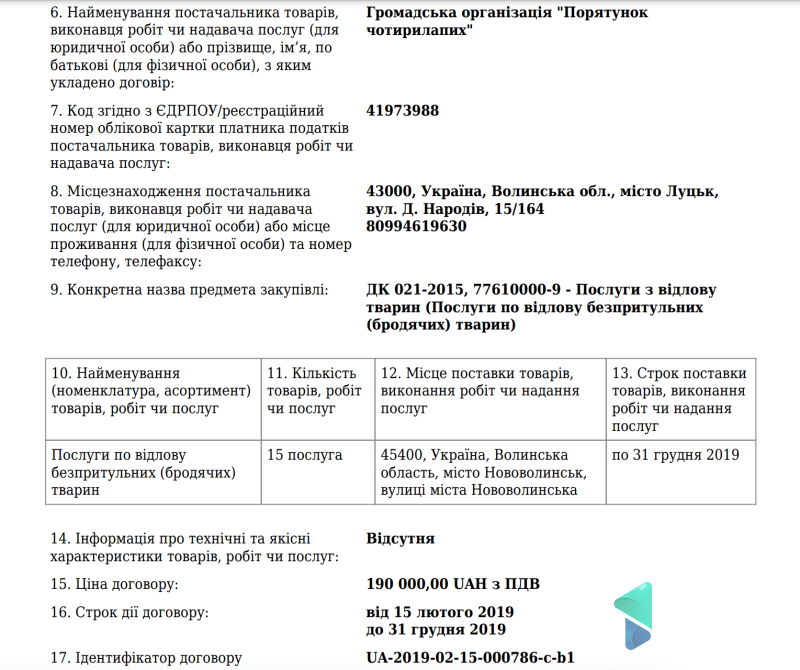 6. Найменування постачальника товарів, виконавця робіт чи надавача послуг (для юридичної особи) або прізвище, ім'я, по батькові (для фізичної особи), з яким укладено договір:

Громадська організація "Порятунок чотирилапих"

7. Код згідно з ЄДРПОУ/реєстраційний номер облікової картки платника податків постачальника товарів, виконавця робіт чи надавача послуг:

41973988

8. Місцезнаходження постачальника товарів, виконавця робіт чи надавача послуг (для юридичної особи) або місце проживання (для фізичної особи) та номер телефону, телефаксу:

43000, Україна, Волинська обл., місто Луцьк, вул. Д. Народів, 15/164
80994619630

9. Конкретна назва предмета закупівлі:

ДК 021-2015, 77610000-9 - Послуги з відлову тварин (Послуги по відлову безпритульних (бродячих) тварин)

| 10. Найменування (номенклатура, асортимент) товарів, робіт чи послуг | 11. Кількість товарів, робіт чи послуг | 12. Місце поставки товарів, виконання робіт чи надання послуг | 13. Строк поставки товарів, виконання робіт чи надання послуг |
|---|---|---|---|
| Послуги по відлову безпритульних (бродячих) тварин | 15 послуга | 45400, Україна, Волинська область, місто Нововолинськ, вулиці міста Нововолинська | по 31 грудня 2019 |

14. Інформація про технічні та якісні характеристики товарів, робіт чи послуг:

Відсутня

15. Ціна договору:

190 000,00 UAH з ПДВ

16. Строк дії договору:

від 15 лютого 2019
до 31 грудня 2019

17. Ідентифікатор договору

UA-2019-02-15-000786-c-b1